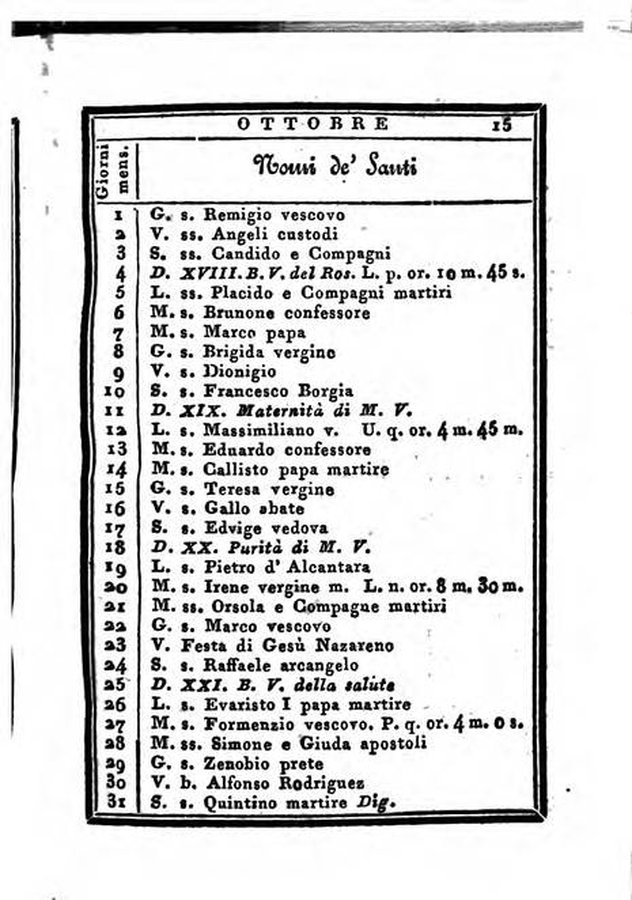 OTTOBRE 15

| Giorni mens. | Nomi de' Santi |
|---|---|
| 1 | G. s. Remigio vescovo |
| 2 | V. ss. Angeli custodi |
| 3 | S. ss. Candido e Compagni |
| 4 | D. XVIII. B. V. del Ros. L. p. or. 10 m. 45 s. |
| 5 | L. ss. Placido e Compagni martiri |
| 6 | M. s. Brunone confessore |
| 7 | M. s. Marco papa |
| 8 | G. s. Brigida vergine |
| 9 | V. s. Dionigio |
| 10 | S. s. Francesco Borgia |
| 11 | D. XIX. Maternità di M. V. |
| 12 | L. s. Massimiliano v. U. q. or. 4 m. 45 m. |
| 13 | M. s. Eduardo confessore |
| 14 | M. s. Callisto papa martire |
| 15 | G. s. Teresa vergine |
| 16 | V. s. Gallo abate |
| 17 | S. s. Edvige vedova |
| 18 | D. XX. Purità di M. V. |
| 19 | L. s. Pietro d' Alcantara |
| 20 | M. s. Irene vergine m. L. n. or. 8 m. 30 m. |
| 21 | M. ss. Orsola e Compagne martiri |
| 22 | G. s. Marco vescovo |
| 23 | V. Festa di Gesù Nazareno |
| 24 | S. s. Raffaele arcangelo |
| 25 | D. XXI. B. V. della salute |
| 26 | L. s. Evaristo I papa martire |
| 27 | M. s. Formenzio vescovo. P. q. or. 4 m. 0 s. |
| 28 | M. ss. Simone e Giuda apostoli |
| 29 | G. s. Zenobio prete |
| 30 | V. b. Alfonso Rodriguez |
| 31 | S. s. Quintino martire Dig. |